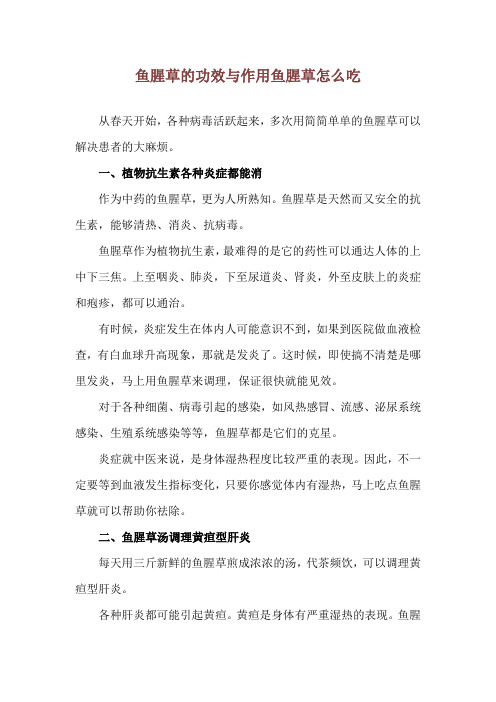 鱼腥草的功效与作用鱼腥草怎么吃

从春天开始，各种病毒活跃起来，多次用简简单单的鱼腥草可以解决患者的大麻烦。

一、植物抗生素各种炎症都能消

作为中药的鱼腥草，更为人所熟知。鱼腥草是天然而又安全的抗生素，能够清热、消炎、抗病毒。

鱼腥草作为植物抗生素，最难得的是它的药性可以通达人体的上中下三焦。上至咽炎、肺炎，下至尿道炎、肾炎，外至皮肤上的炎症和疱疹，都可以通治。

有时候，炎症发生在体内人可能意识不到，如果到医院做血液检查，有白血球升高现象，那就是发炎了。这时候，即使搞不清楚是哪里发炎，马上用鱼腥草来调理，保证很快就能见效。

对于各种细菌、病毒引起的感染，如风热感冒、流感、泌尿系统感染、生殖系统感染等等，鱼腥草都是它们的克星。

炎症就中医来说，是身体湿热程度比较严重的表现。因此，不一定要等到血液发生指标变化，只要你感觉体内有湿热，马上吃点鱼腥草就可以帮助你祛除。

二、鱼腥草汤调理黄疸型肝炎

每天用三斤新鲜的鱼腥草煎成浓浓的汤，代茶频饮，可以调理黄疸型肝炎。

各种肝炎都可能引起黄疸。黄疸是身体有严重湿热的表现。鱼腥